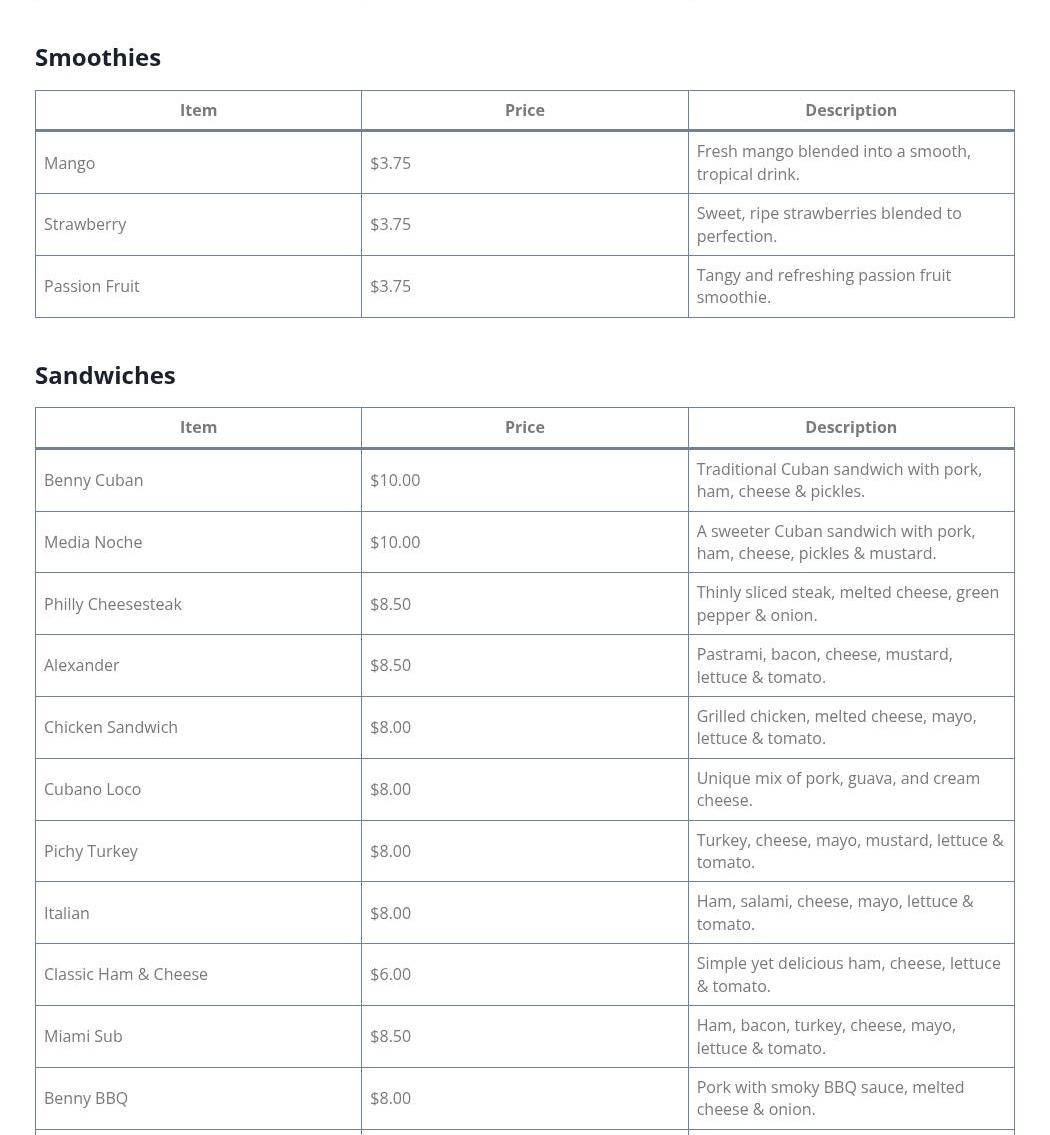 Smoothies

| Item | Price | Description |
|---|---|---|
| Mango | \$3.75 | Fresh mango blended into a smooth, tropical drink. |
| Strawberry | \$3.75 | Sweet, ripe strawberries blended to perfection. |
| Passion Fruit | \$3.75 | Tangy and refreshing passion fruit smoothie. |

Sandwiches

| Item | Price | Description |
|---|---|---|
| Benny Cuban | \$10.00 | Traditional Cuban sandwich with pork, ham, cheese & pickles. |
| Media Noche | \$10.00 | A sweeter Cuban sandwich with pork, ham, cheese, pickles & mustard. |
| Philly Cheesesteak | \$8.50 | Thinly sliced steak, melted cheese, green pepper & onion. |
| Alexander | \$8.50 | Pastrami, bacon, cheese, mustard, lettuce & tomato. |
| Chicken Sandwich | \$8.00 | Grilled chicken, melted cheese, mayo, lettuce & tomato. |
| Cubano Loco | \$8.00 | Unique mix of pork, guava, and cream cheese. |
| Pichy Turkey | \$8.00 | Turkey, cheese, mayo, mustard, lettuce & tomato. |
| Italian | \$8.00 | Ham, salami, cheese, mayo, lettuce & tomato. |
| Classic Ham & Cheese | \$6.00 | Simple yet delicious ham, cheese, lettuce & tomato. |
| Miami Sub | \$8.50 | Ham, bacon, turkey, cheese, mayo, lettuce & tomato. |
| Benny BBQ | \$8.00 | Pork with smoky BBQ sauce, melted cheese & onion. |